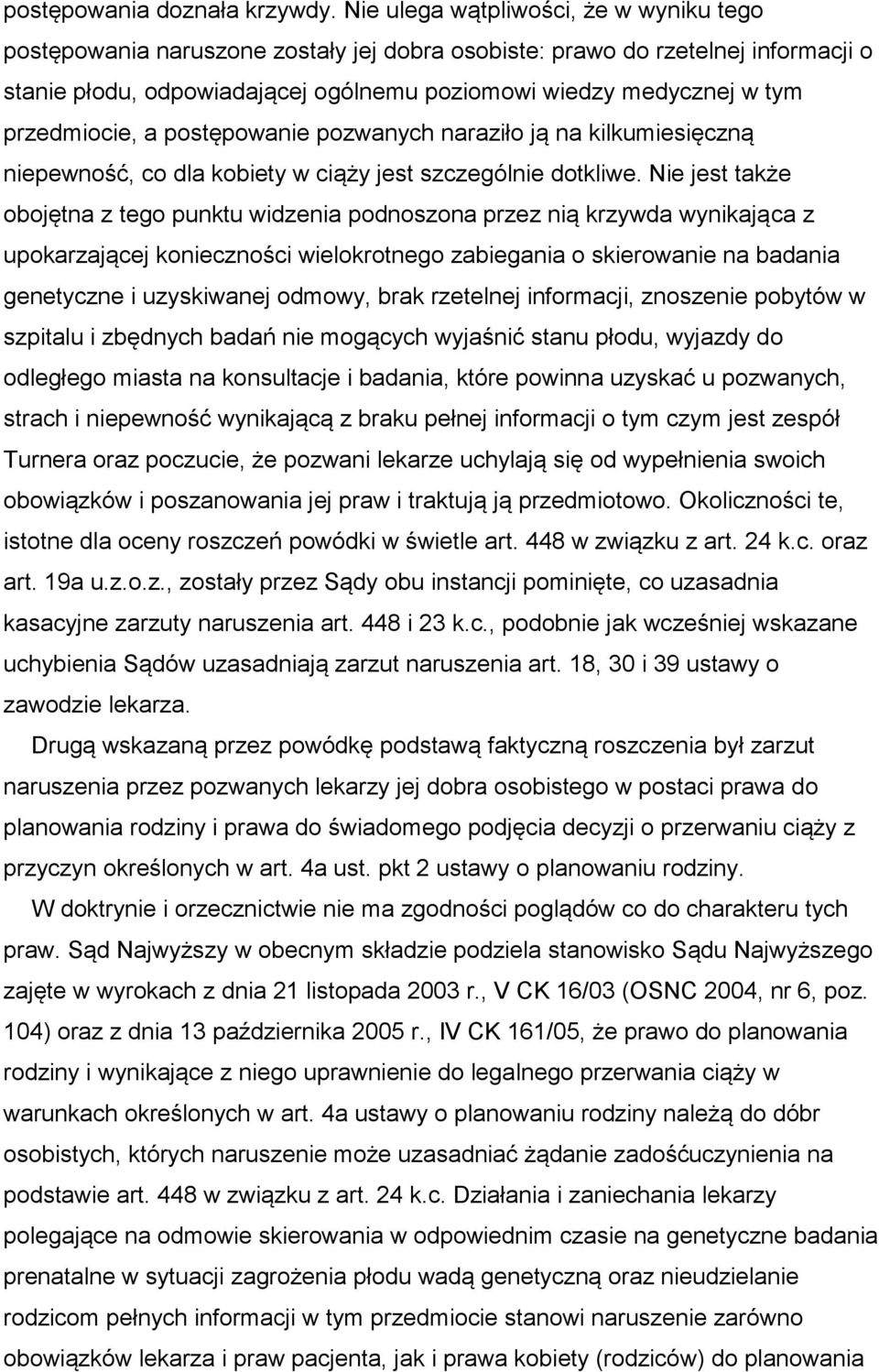 postępowania doznała krzywdy. Nie ulega wątpliwości, że w wyniku tego postępowania naruszone zostały jej dobra osobiste: prawo do rzetelnej informacji o stanie płodu, odpowiadającej ogólnemu poziomowi wiedzy medycznej w tym przedmiocie, a postępowanie pozwanych naraziło ją na kilkumiesięczną niepewność, co dla kobiety w ciąży jest szczególnie dotkliwe. Nie jest także obojętna z tego punktu widzenia podnoszona przez nią krzywda wynikająca z upokarzającej konieczności wielokrotnego zabiegania o skierowanie na badania genetyczne i uzyskiwanej odmowy, brak rzetelnej informacji, znoszenie pobytów w szpitalu i zbędnych badań nie mogących wyjaśnić stanu płodu, wyjazdy do odległego miasta na konsultacje i badania, które powinna uzyskać u pozwanych, strach i niepewność wynikającą z braku pełnej informacji o tym czym jest zespół Turnera oraz poczucie, że pozwani lekarze uchylają się od wypełnienia swoich obowiązków i poszanowania jej praw i traktują ją przedmiotowo. Okoliczności te, istotne dla oceny roszczeń powódki w świetle art. 448 w związku z art. 24 k.c. oraz art. 19a u.z.o.z., zostały przez Sądy obu instancji pominięte, co uzasadnia kasacyjne zarzuty naruszenia art. 448 i 23 k.c., podobnie jak wcześniej wskazane uchybienia Sądów uzasadniają zarzut naruszenia art. 18, 30 i 39 ustawy o zawodzie lekarza.

Drugą wskazaną przez powódkę podstawą faktyczną roszczenia był zarzut naruszenia przez pozwanych lekarzy jej dobra osobistego w postaci prawa do planowania rodziny i prawa do świadomego podjęcia decyzji o przerwaniu ciąży z przyczyn określonych w art. 4a ust. pkt 2 ustawy o planowaniu rodziny.

W doktrynie i orzecznictwie nie ma zgodności poglądów co do charakteru tych praw. Sąd Najwyższy w obecnym składzie podziela stanowisko Sądu Najwyższego zajęte w wyrokach z dnia 21 listopada 2003 r., V CK 16/03 (OSNC 2004, nr 6, poz. 104) oraz z dnia 13 października 2005 r., IV CK 161/05, że prawo do planowania rodziny i wynikające z niego uprawnienie do legalnego przerwania ciąży w warunkach określonych w art. 4a ustawy o planowaniu rodziny należą do dóbr osobistych, których naruszenie może uzasadniać żądanie zadośćuczynienia na podstawie art. 448 w związku z art. 24 k.c. Działania i zaniechania lekarzy polegające na odmowie skierowania w odpowiednim czasie na genetyczne badania prenatalne w sytuacji zagrożenia płodu wadą genetyczną oraz nieudzielanie rodzicom pełnych informacji w tym przedmiocie stanowi naruszenie zarówno obowiązków lekarza i praw pacjenta, jak i prawa kobiety (rodziców) do planowania